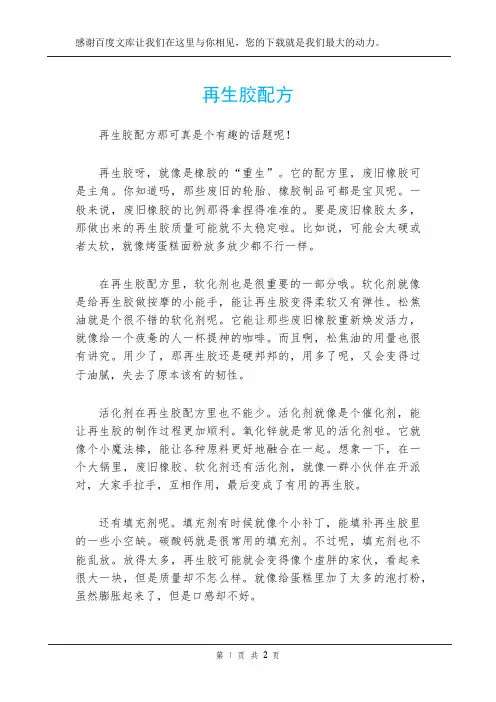 感谢百度文库让我们在这里与你相见，您的下载就是我们最大的动力。

再生胶配方

再生胶配方那可真是个有趣的话题呢！

再生胶呀，就像是橡胶的“重生”。它的配方里，废旧橡胶可是主角。你知道吗，那些废旧的轮胎、橡胶制品可都是宝贝呢。一般来说，废旧橡胶的比例那得拿捏得准准的。要是废旧橡胶太多，那做出来的再生胶质量可能就不太稳定啦。比如说，可能会太硬或者太软，就像烤蛋糕面粉放多放少都不行一样。

在再生胶配方里，软化剂也是很重要的一部分哦。软化剂就像是给再生胶做按摩的小能手，能让再生胶变得柔软又有弹性。松焦油就是个很不错的软化剂呢。它能让那些废旧橡胶重新焕发活力，就像给一个疲惫的人一杯提神的咖啡。而且啊，松焦油的用量也很有讲究。用少了，那再生胶还是硬邦邦的，用多了呢，又会变得过于油腻，失去了原本该有的韧性。

活化剂在再生胶配方里也不能少。活化剂就像是个催化剂，能让再生胶的制作过程更加顺利。氧化锌就是常见的活化剂啦。它就像个小魔法棒，能让各种原料更好地融合在一起。想象一下，在一个大锅里，废旧橡胶、软化剂还有活化剂，就像一群小伙伴在开派对，大家手拉手，互相作用，最后变成了有用的再生胶。

还有填充剂呢。填充剂有时候就像个小补丁，能填补再生胶里的一些小空缺。碳酸钙就是很常用的填充剂。不过呢，填充剂也不能乱放。放得太多，再生胶可能就会变得像个虚胖的家伙，看起来很大一块，但是质量却不怎么样。就像给蛋糕里加了太多的泡打粉，虽然膨胀起来了，但是口感却不好。

第 1 页 共 2 页